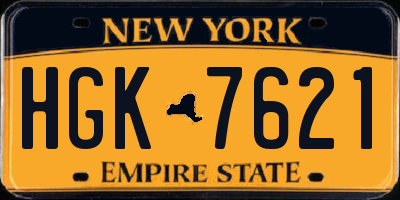 NEW YORK

HGK 7621

EMPIRE STATE